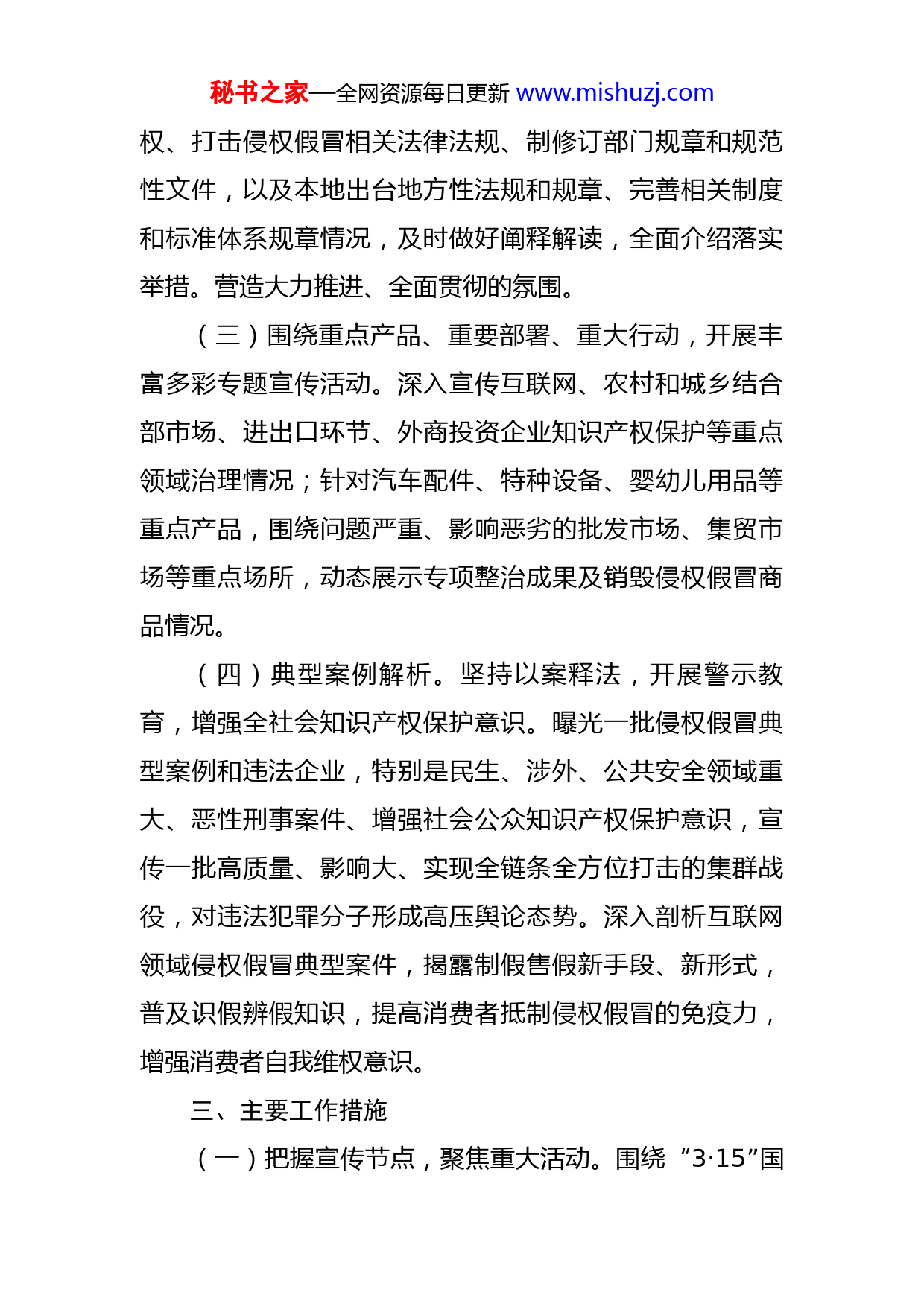 秘书之家—全网资源每日更新 www.mishuzj.com

权、打击侵权假冒相关法律法规、制修订部门规章和规范性文件，以及本地出台地方性法规和规章、完善相关制度和标准体系规章情况，及时做好阐释解读，全面介绍落实举措。营造大力推进、全面贯彻的氛围。

（三）围绕重点产品、重要部署、重大行动，开展丰富多彩专题宣传活动。深入宣传互联网、农村和城乡结合部市场、进出口环节、外商投资企业知识产权保护等重点领域治理情况；针对汽车配件、特种设备、婴幼儿用品等重点产品，围绕问题严重、影响恶劣的批发市场、集贸市场等重点场所，动态展示专项整治成果及销毁侵权假冒商品情况。

（四）典型案例解析。坚持以案释法，开展警示教育，增强全社会知识产权保护意识。曝光一批侵权假冒典型案例和违法企业，特别是民生、涉外、公共安全领域重大、恶性刑事案件、增强社会公众知识产权保护意识，宣传一批高质量、影响大、实现全链条全方位打击的集群战役，对违法犯罪分子形成高压舆论态势。深入剖析互联网领域侵权假冒典型案件，揭露制假售假新手段、新形式，普及识假辨假知识，提高消费者抵制侵权假冒的免疫力，增强消费者自我维权意识。

三、主要工作措施

（一）把握宣传节点，聚焦重大活动。围绕“3·15”国